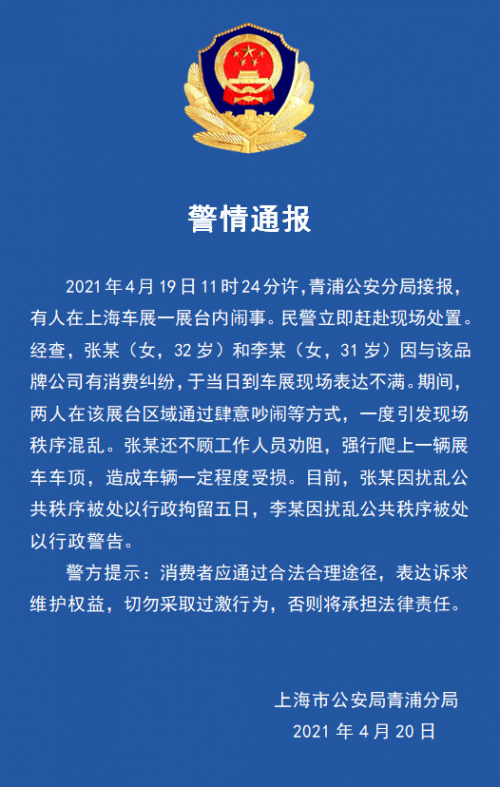 警情通报

2021年4月19日11时24分许，青浦公安分局接报，有人在上海车展一展台内闹事。民警立即赶赴现场处置。经查，张某（女，32岁）和李某（女，31岁）因与该品牌公司有消费纠纷，于当日到车展现场表达不满。期间，两人在该展台区域通过肆意吵闹等方式，一度引发现场秩序混乱。张某还不顾工作人员劝阻，强行爬上一辆展车车顶，造成车辆一定程度受损。目前，张某因扰乱公共秩序被处以行政拘留五日，李某因扰乱公共秩序被处以行政警告。

警方提示：消费者应通过合法合理途径，表达诉求维护权益，切勿采取过激行为，否则将承担法律责任。

上海市公安局青浦分局
2021年4月20日